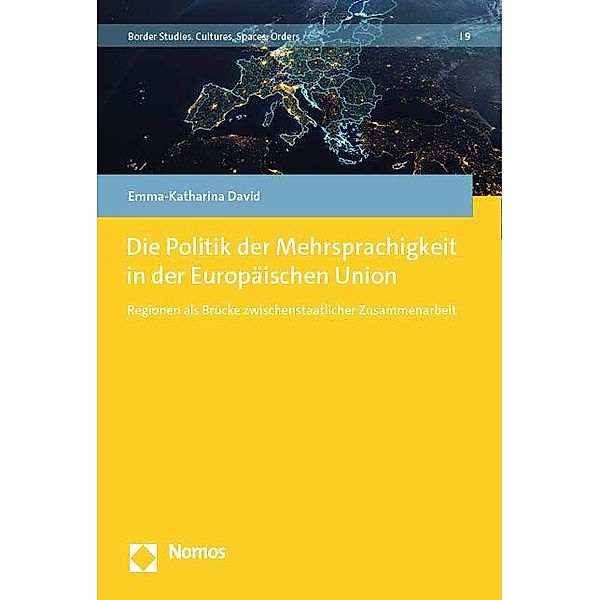 Border Studies. Cultures, Spaces, Orders | 9

Emma-Katharina David

Die Politik der Mehrsprachigkeit in der Europäischen Union

Regionen als Brücke zwischenstaatlicher Zusammenarbeit

Nomos